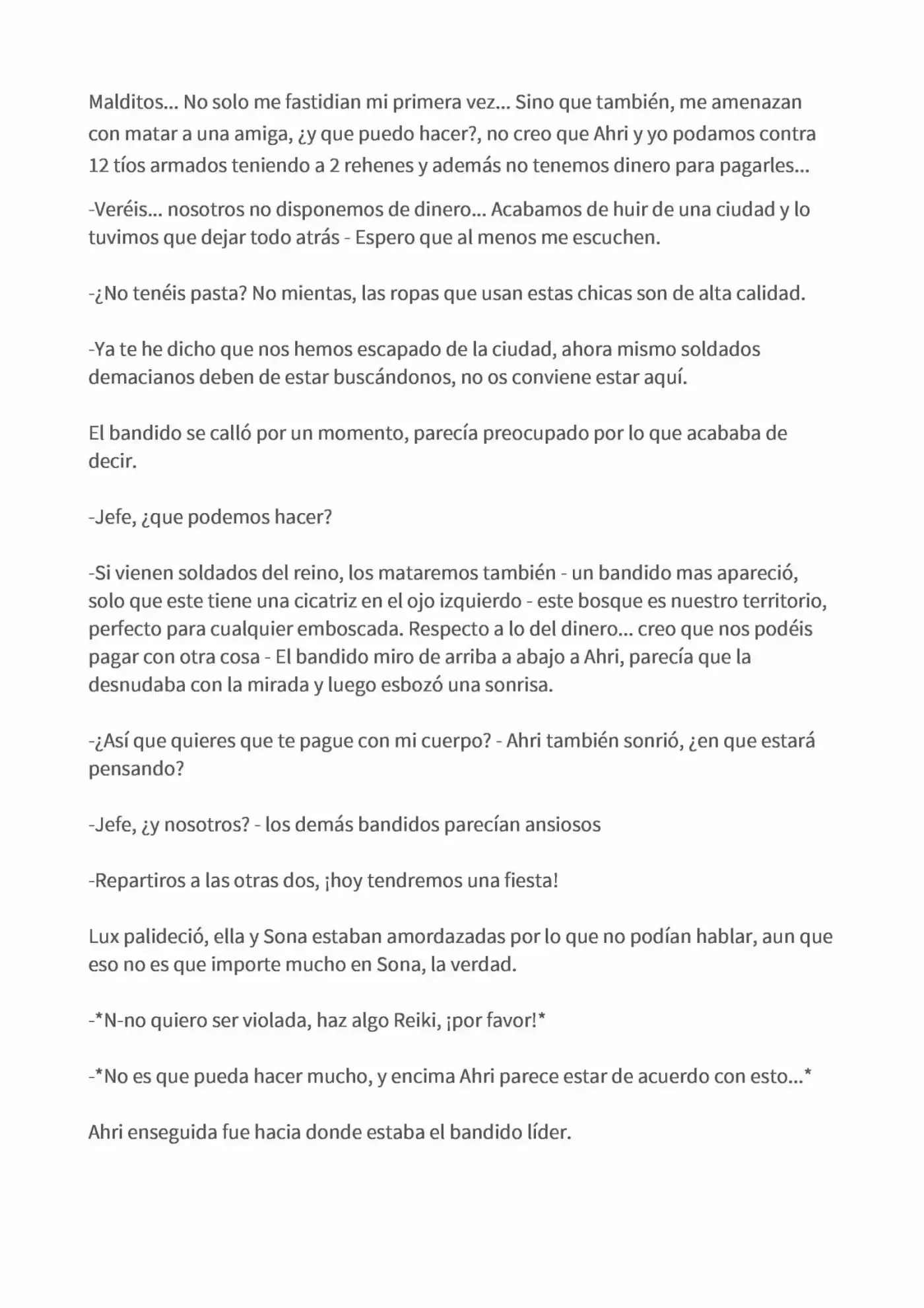 Malditos... No solo me fastidian mi primera vez... Sino que también, me amenazan con matar a una amiga, ¿y que puedo hacer?, no creo que Ahri y yo podamos contra 12 tíos armados teniendo a 2 rehenes y además no tenemos dinero para pagarles...

-Veréis... nosotros no disponemos de dinero... Acabamos de huir de una ciudad y lo tuvimos que dejar todo atrás - Espero que al menos me escuchen.

-¿No tenéis pasta? No mientas, las ropas que usan estas chicas son de alta calidad.

-Ya te he dicho que nos hemos escapado de la ciudad, ahora mismo soldados demacianos deben de estar buscándonos, no os conviene estar aquí.

El bandido se calló por un momento, parecía preocupado por lo que acababa de decir.

-Jefe, ¿que podemos hacer?

-Si vienen soldados del reino, los mataremos también - un bandido mas apareció, solo que este tiene una cicatriz en el ojo izquierdo - este bosque es nuestro territorio, perfecto para cualquier emboscada. Respecto a lo del dinero... creo que nos podéis pagar con otra cosa - El bandido miro de arriba a abajo a Ahri, parecía que la desnudaba con la mirada y luego esbozó una sonrisa.

-¿Así que quieres que te pague con mi cuerpo? - Ahri también sonrió, ¿en que estará pensando?

-Jefe, ¿y nosotros? - los demás bandidos parecían ansiosos

-Repartiros a las otras dos, ¡hoy tendremos una fiesta!

Lux palideció, ella y Sona estaban amordazadas por lo que no podían hablar, aun que eso no es que importe mucho en Sona, la verdad.

-*N-no quiero ser violada, haz algo Reiki, ¡por favor!*

-*No es que pueda hacer mucho, y encima Ahri parece estar de acuerdo con esto...*

Ahri enseguida fue hacia donde estaba el bandido líder.